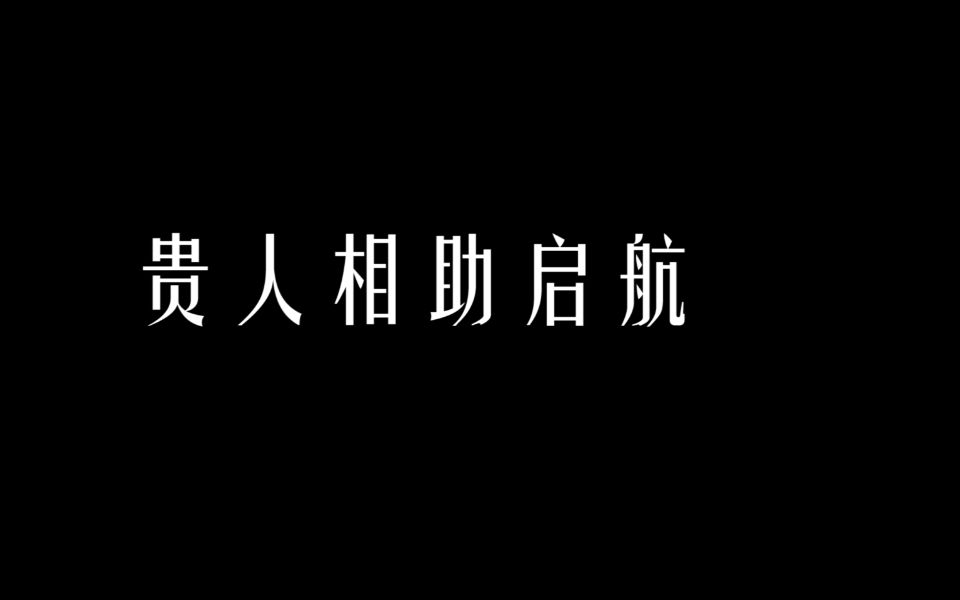 贵人相助启航